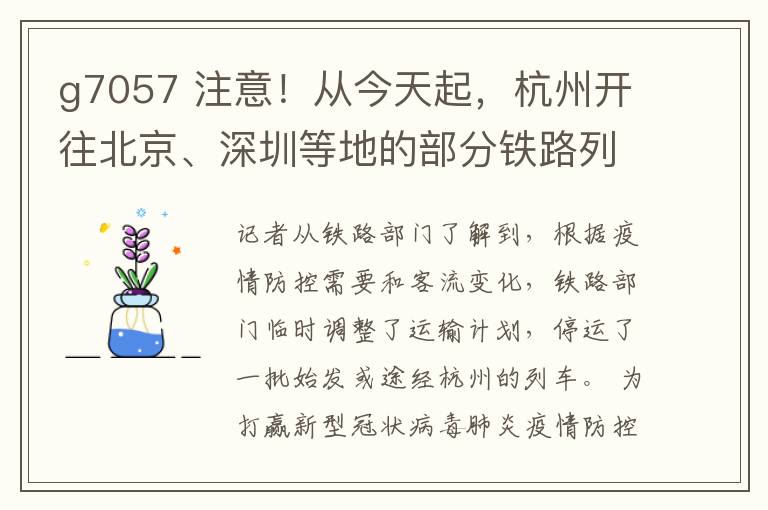 g7057 注意！从今天起，杭州开往北京、深圳等地的部分铁路列

记者从铁路部门了解到，根据疫情防控需要和客流变化，铁路部门临时调整了运输计划，停运了一批始发或途经杭州的列车。 为打赢新型冠状病毒肺炎疫情防控